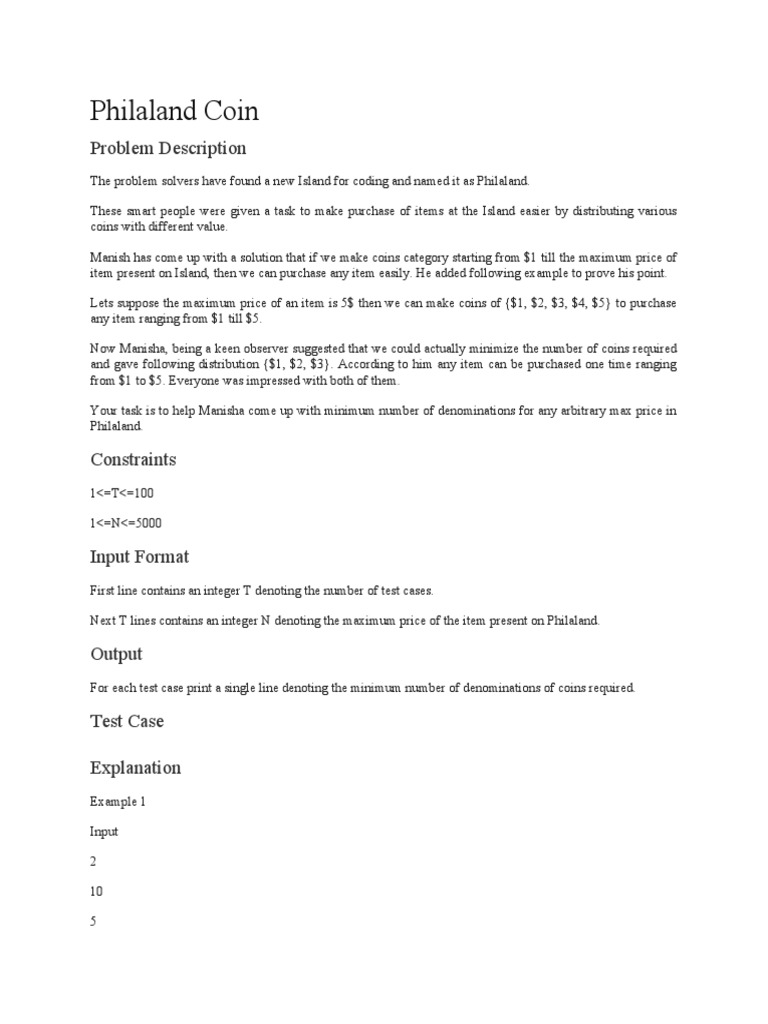 Philaland Coin

Problem Description

The problem solvers have found a new Island for coding and named it as Philaland.

These smart people were given a task to make purchase of items at the Island easier by distributing various coins with different value.

Manish has come up with a solution that if we make coins category starting from \$1 till the maximum price of item present on Island, then we can purchase any item easily. He added following example to prove his point.

Lets suppose the maximum price of an item is 5\$ then we can make coins of {\$1, \$2, \$3, \$4, \$5} to purchase any item ranging from \$1 till \$5.

Now Manisha, being a keen observer suggested that we could actually minimize the number of coins required and gave following distribution {\$1, \$2, \$3}. According to him any item can be purchased one time ranging from \$1 to \$5. Everyone was impressed with both of them.

Your task is to help Manisha come up with minimum number of denominations for any arbitrary max price in Philaland.

Constraints

1<=T<=100

1<=N<=5000

Input Format

First line contains an integer T denoting the number of test cases.

Next T lines contains an integer N denoting the maximum price of the item present on Philaland.

Output

For each test case print a single line denoting the minimum number of denominations of coins required.

Test Case

Explanation

Example 1

Input

2

10

5